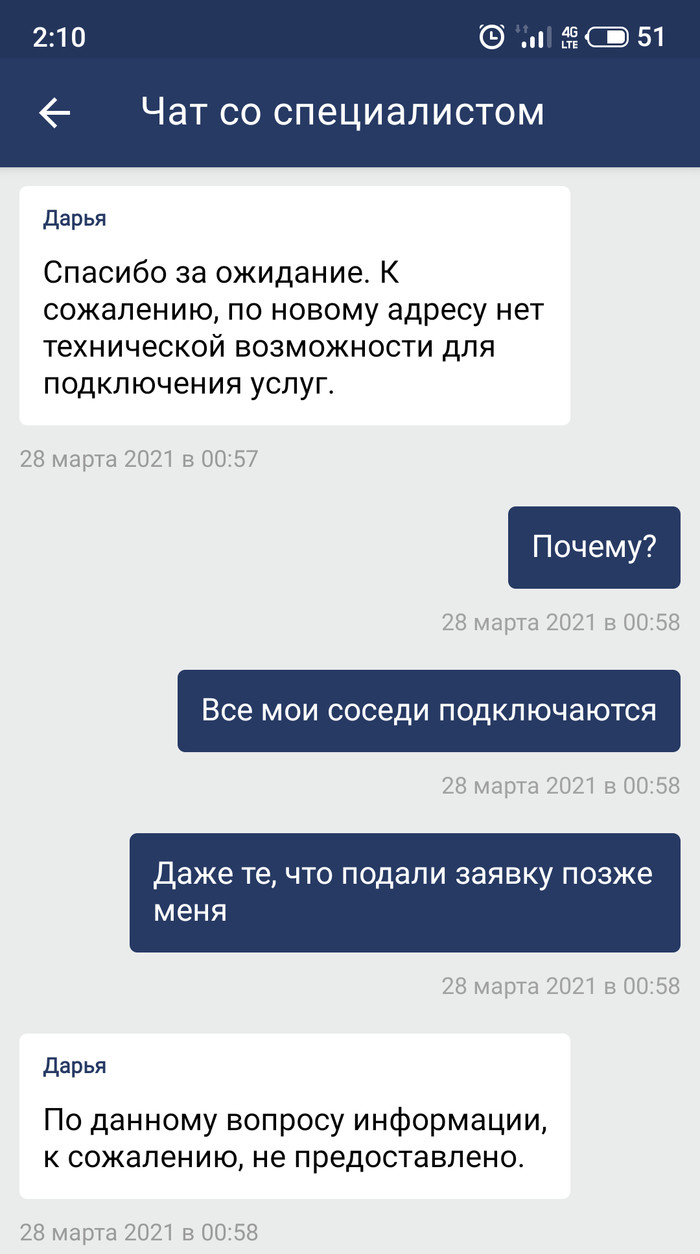 2:10 4G LTE 51

Чат со специалистом

Дарья

Спасибо за ожидание. К сожалению, по новому адресу нет технической возможности для подключения услуг.

28 марта 2021 в 00:57

Почему?

28 марта 2021 в 00:58

Все мои соседи подключаются

28 марта 2021 в 00:58

Даже те, что подали заявку позже меня

28 марта 2021 в 00:58

Дарья

По данному вопросу информации, к сожалению, не предоставлено.

28 марта 2021 в 00:58